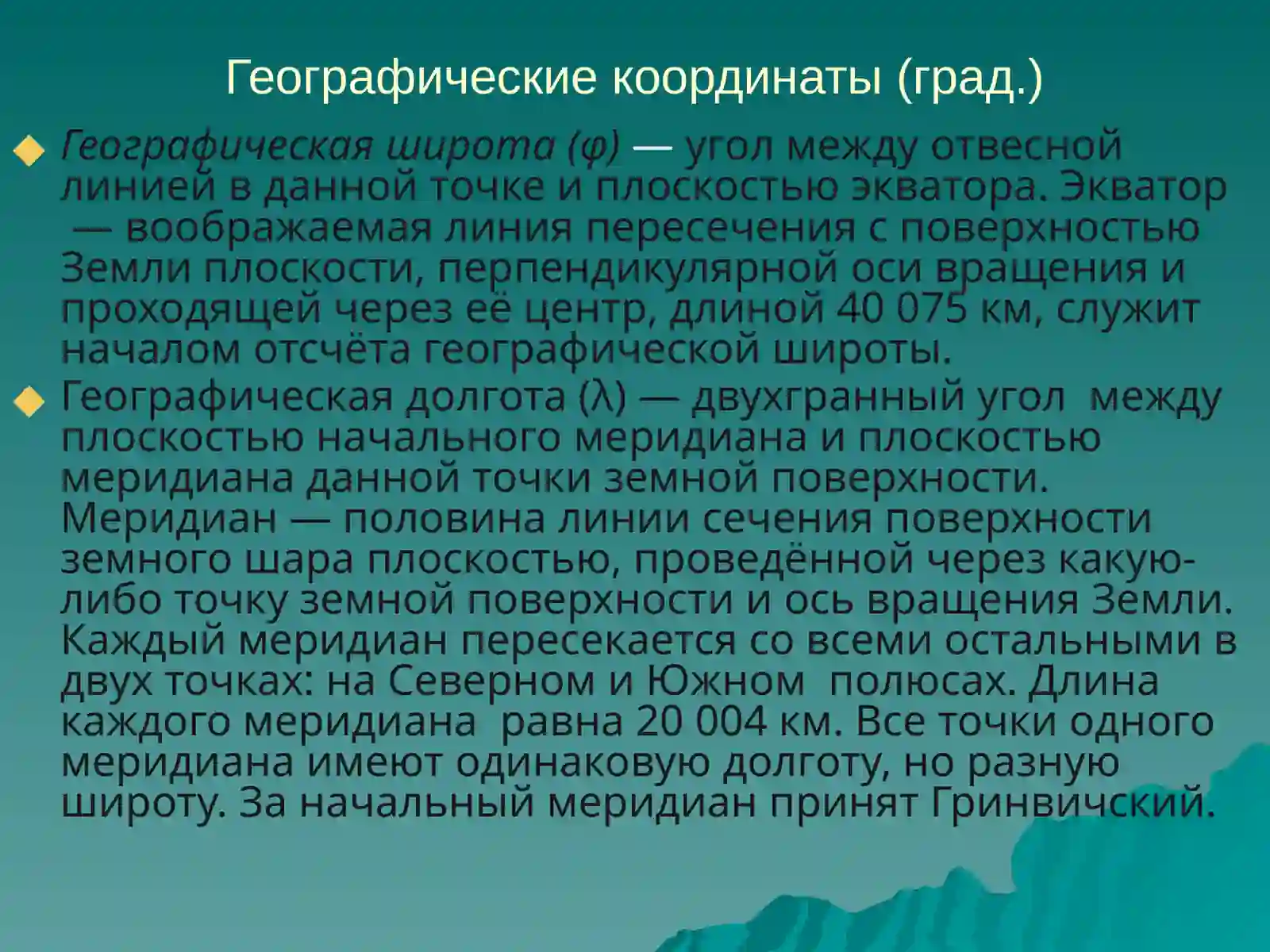 Географические координаты (град.)

Географическая широта (φ) — угол между отвесной линией в данной точке и плоскостью экватора. Экватор — воображаемая линия пересечения с поверхностью Земли плоскости, перпендикулярной оси вращения и проходящей через её центр, длиной 40 075 км, служит началом отсчёта географической широты.

Географическая долгота (λ) — двухгранный угол между плоскостью начального меридиана и плоскостью меридиана данной точки земной поверхности. Меридиан — половина линии сечения поверхности земного шара плоскостью, проведённой через какую-либо точку земной поверхности и ось вращения Земли. Каждый меридиан пересекается со всеми остальными в двух точках: на Северном и Южном полюсах. Длина каждого меридиана равна 20 004 км. Все точки одного меридиана имеют одинаковую долготу, но разную широту. За начальный меридиан принят Гринвичский.